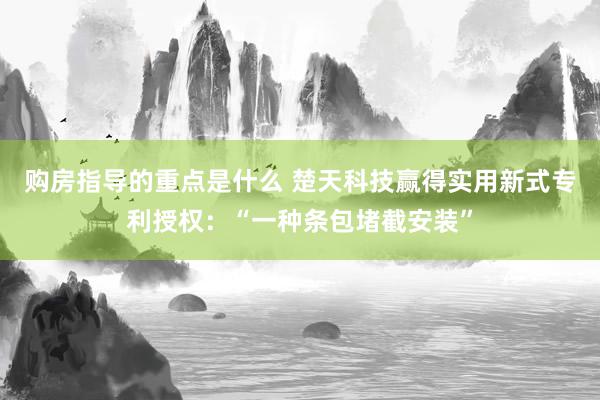 购房指导的重点是什么 楚天科技赢得实用新式专利授权：“一种条包堵截安装”